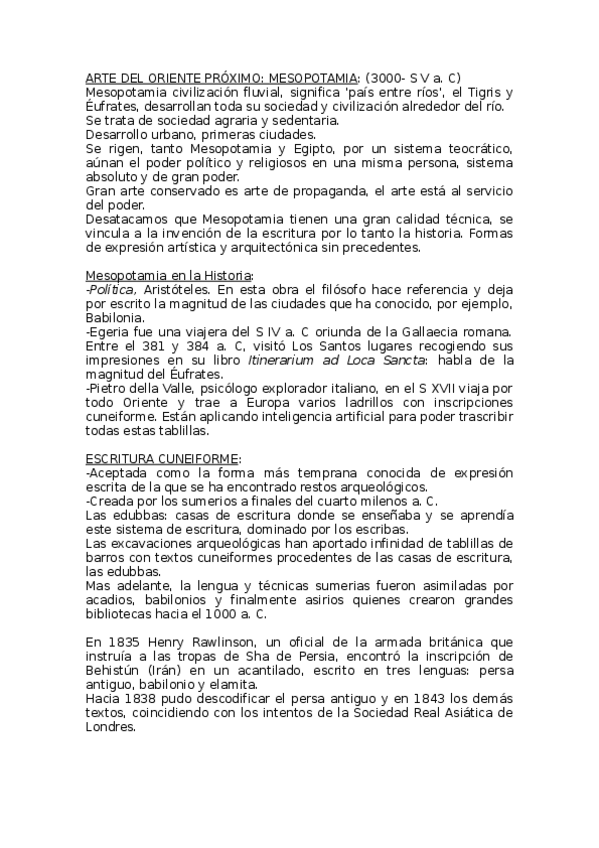 ARTE DEL ORIENTE PRÓXIMO: MESOPOTAMIA: (3000- S V a. C)
Mesopotamia civilización fluvial, significa 'país entre ríos', el Tigris y Éufrates, desarrollan toda su sociedad y civilización alrededor del río.
Se trata de sociedad agraria y sedentaria.
Desarrollo urbano, primeras ciudades.
Se rigen, tanto Mesopotamia y Egipto, por un sistema teocrático, aúnan el poder político y religiosos en una misma persona, sistema absoluto y de gran poder.
Gran arte conservado es arte de propaganda, el arte está al servicio del poder.
Desatacamos que Mesopotamia tienen una gran calidad técnica, se vincula a la invención de la escritura por lo tanto la historia. Formas de expresión artística y arquitectónica sin precedentes.

Mesopotamia en la Historia:
-Política, Aristóteles. En esta obra el filósofo hace referencia y deja por escrito la magnitud de las ciudades que ha conocido, por ejemplo, Babilonia.
-Egeria fue una viajera del S IV a. C oriunda de la Gallaecia romana. Entre el 381 y 384 a. C, visitó Los Santos lugares recogiendo sus impresiones en su libro Itinerarium ad Loca Sancta: habla de la magnitud del Éufrates.
-Pietro della Valle, psicólogo explorador italiano, en el S XVII viaja por todo Oriente y trae a Europa varios ladrillos con inscripciones cuneiforme. Están aplicando inteligencia artificial para poder trascribir todas estas tablillas.

ESCRITURA CUNEIFORME:
-Aceptada como la forma más temprana conocida de expresión escrita de la que se ha encontrado restos arqueológicos.
-Creada por los sumerios a finales del cuarto milenos a. C.
Las edubbas: casas de escritura donde se enseñaba y se aprendía este sistema de escritura, dominado por los escribas.
Las excavaciones arqueológicas han aportado infinidad de tablillas de barros con textos cuneiformes procedentes de las casas de escritura, las edubbas.
Mas adelante, la lengua y técnicas sumerias fueron asimiladas por acadios, babilonios y finalmente asirios quienes crearon grandes bibliotecas hacia el 1000 a. C.

En 1835 Henry Rawlinson, un oficial de la armada británica que instruía a las tropas de Sha de Persia, encontró la inscripción de Behistún (Irán) en un acantilado, escrito en tres lenguas: persa antiguo, babilonio y elamita.
Hacia 1838 pudo descodificar el persa antiguo y en 1843 los demás textos, coincidiendo con los intentos de la Sociedad Real Asiática de Londres.